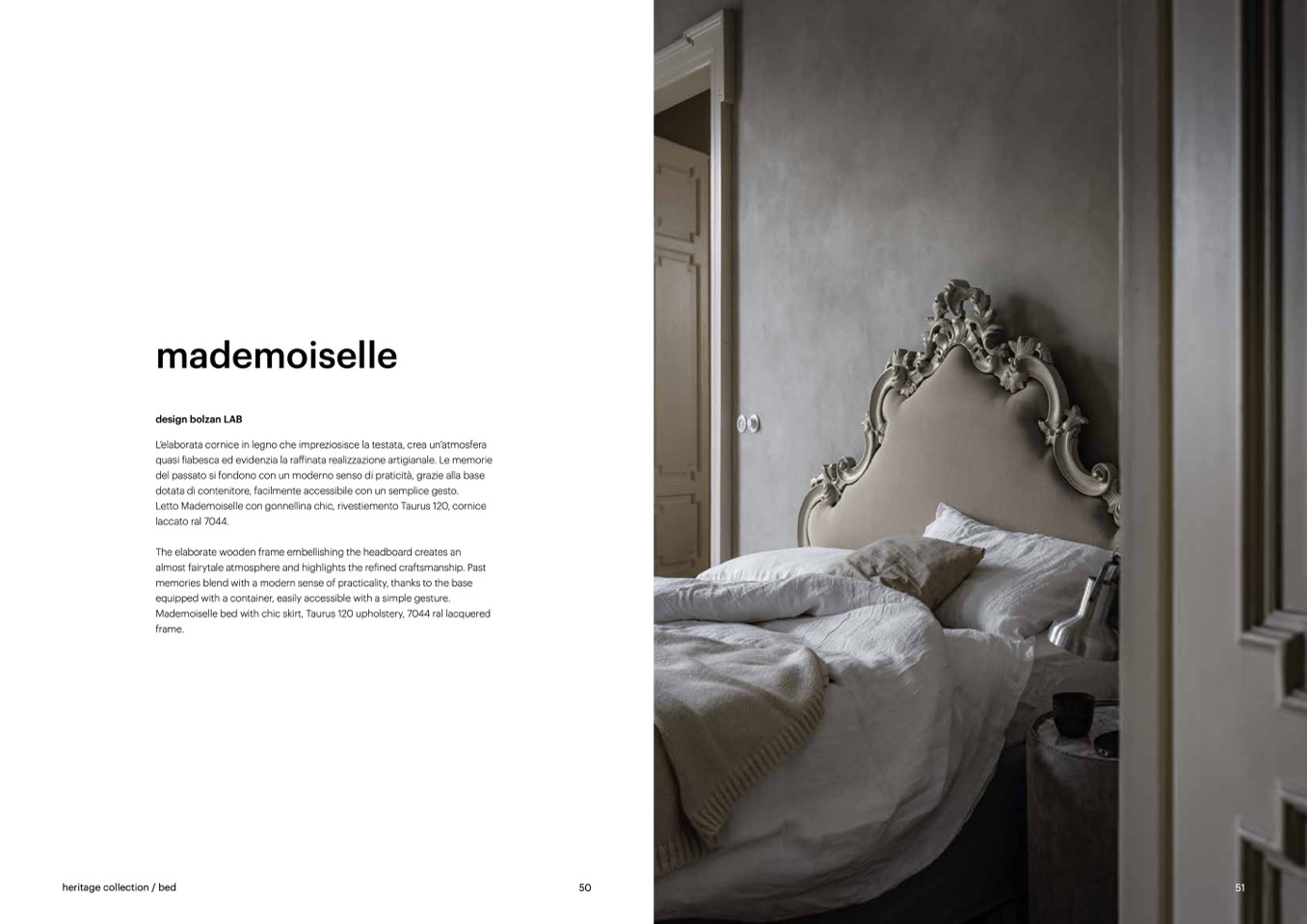 mademoiselle

design bolzan LAB

L'elaborata cornice in legno che impreziosisce la testata, crea un'atmosfera quasi fiabesca ed evidenzia la raffinata realizzazione artigianale. Le memorie del passato si fondono con un moderno senso di praticità, grazie alla base dotata di contenitore, facilmente accessibile con un semplice gesto. Letto Mademoiselle con gonnellina chic, rivestiemento Taurus 120, cornice laccato ral 7044.

The elaborate wooden frame embellishing the headboard creates an almost fairytale atmosphere and highlights the refined craftsmanship. Past memories blend with a modern sense of practicality, thanks to the base equipped with a container, easily accessible with a simple gesture. Mademoiselle bed with chic skirt, Taurus 120 upholstery, 7044 ral lacquered frame.

heritage collection / bed

50

51